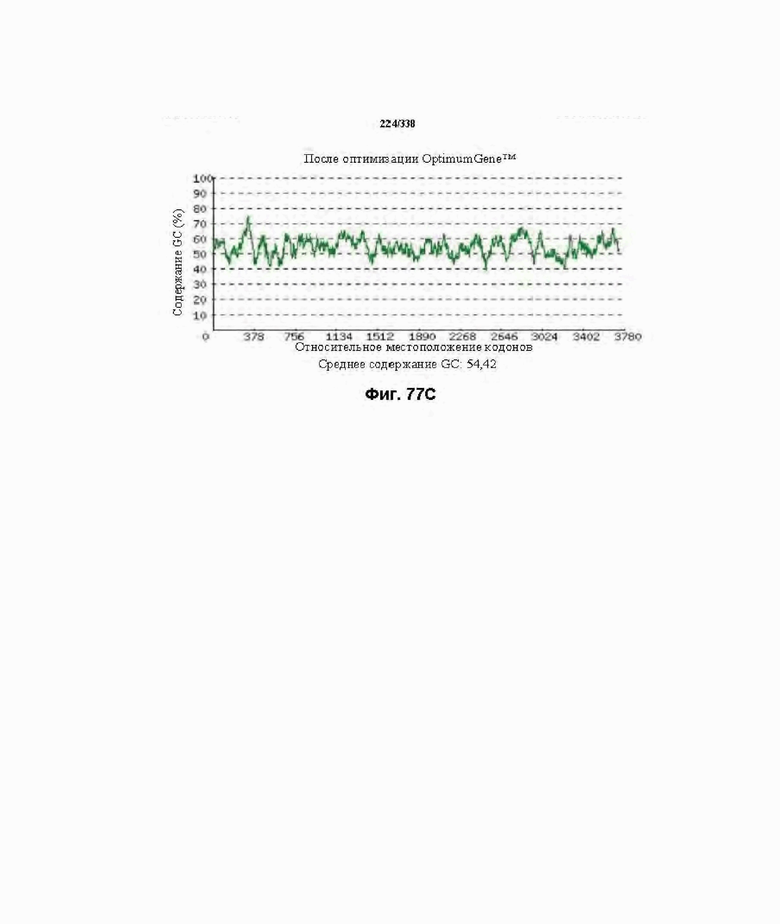 224/338

После оптимизации OptimumGene™

Содержание GC (%)

100
90
80
70
60
50
40
30
20
10

0 378 756 1134 1512 1890 2268 2646 3024 3402 3780

Относительное местоположение кодонов

Среднее содержание GC: 54,42

Фиг. 77C